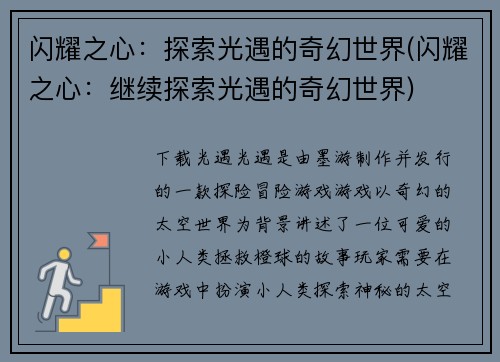 闪耀之心：探索光遇的奇幻世界(闪耀之心：继续探索光遇的奇幻世界)

下载光遇光遇是由墨游制作并发行的一款探险冒险游戏游戏以奇幻的太空世界为背景讲述了一位可爱的小人类拯救橙球的故事玩家需要在游戏中扮演小人类探索神秘的太空